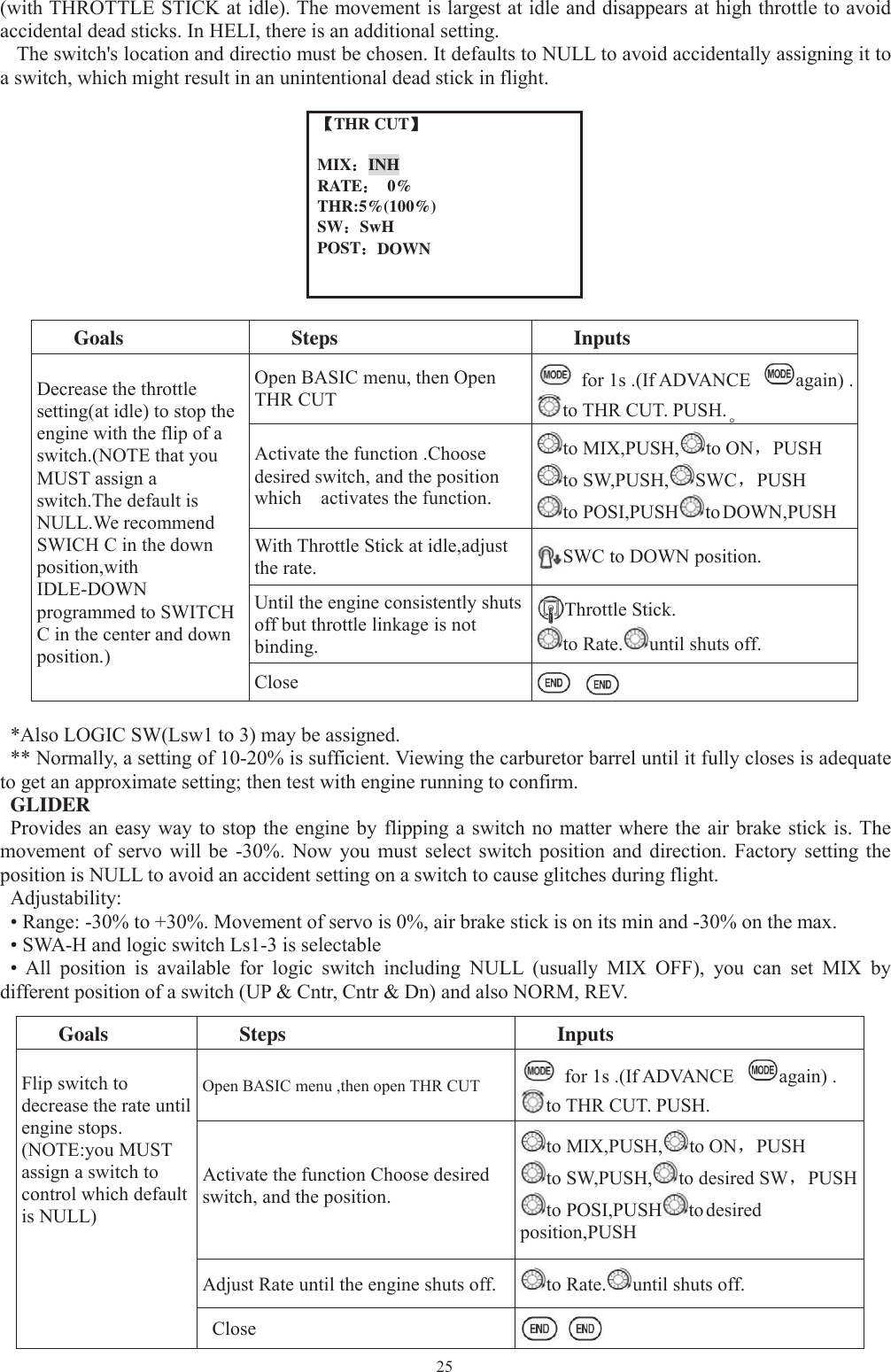 (with THROTTLE STICK at idle). The movement is largest at idle and disappears at high throttle to avoid accidental dead sticks. In HELI, there is an additional setting.

The switch's location and directio must be chosen. It defaults to NULL to avoid accidentally assigning it to a switch, which might result in an unintentional dead stick in flight.

【THR CUT】

MIX：INH
RATE： 0%
THR:5%(100%)
SW：SwH
POST：DOWN

| Goals | Steps | Inputs |
|---|---|---|
| Decrease the throttle setting(at idle) to stop the engine with the flip of a switch.(NOTE that you MUST assign a switch.The default is NULL.We recommend SWICH C in the down position,with IDLE-DOWN programmed to SWITCH C in the center and down position.) | Open BASIC menu, then Open THR CUT | MODE for 1s .(If ADVANCE MODE again) . to THR CUT. PUSH.。 |
| | Activate the function .Choose desired switch, and the position which activates the function. | to MIX,PUSH, to ON，PUSH to SW,PUSH, SWC，PUSH to POSI,PUSH to DOWN,PUSH |
| | With Throttle Stick at idle,adjust the rate. | SWC to DOWN position. |
| | Until the engine consistently shuts off but throttle linkage is not binding. | Throttle Stick. to Rate. until shuts off. |
| | Close | END END |

*Also LOGIC SW(Lsw1 to 3) may be assigned.
** Normally, a setting of 10-20% is sufficient. Viewing the carburetor barrel until it fully closes is adequate to get an approximate setting; then test with engine running to confirm.
GLIDER
Provides an easy way to stop the engine by flipping a switch no matter where the air brake stick is. The movement of servo will be -30%. Now you must select switch position and direction. Factory setting the position is NULL to avoid an accident setting on a switch to cause glitches during flight.
Adjustability:
• Range: -30% to +30%. Movement of servo is 0%, air brake stick is on its min and -30% on the max.
• SWA-H and logic switch Ls1-3 is selectable
• All position is available for logic switch including NULL (usually MIX OFF), you can set MIX by different position of a switch (UP & Cntr, Cntr & Dn) and also NORM, REV.

| Goals | Steps | Inputs |
|---|---|---|
| Flip switch to decrease the rate until engine stops. (NOTE:you MUST assign a switch to control which default is NULL) | Open BASIC menu ,then open THR CUT | MODE for 1s .(If ADVANCE MODE again) . to THR CUT. PUSH. |
| | Activate the function Choose desired switch, and the position. | to MIX,PUSH, to ON，PUSH to SW,PUSH, to desired SW，PUSH to POSI,PUSH to desired position,PUSH |
| | Adjust Rate until the engine shuts off. | to Rate. until shuts off. |
| | Close | END END |

25